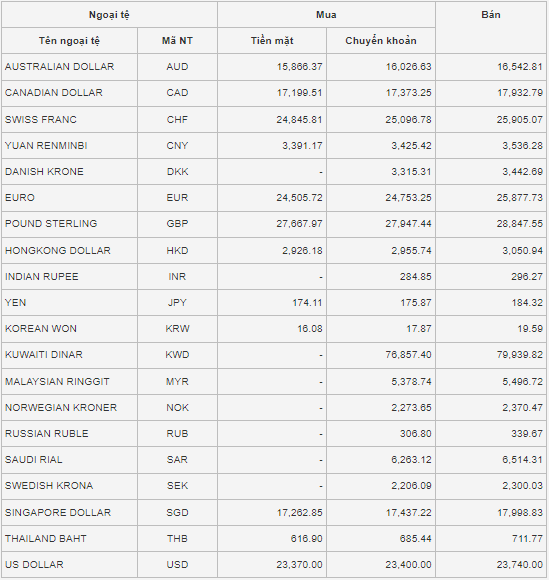 | Ngoại tệ | | Mua | | Bán |
|---|---|---|---|---|
| Tên ngoại tệ | Mã NT | Tiền mặt | Chuyển khoản | |
| AUSTRALIAN DOLLAR | AUD | 15,866.37 | 16,026.63 | 16,542.81 |
| CANADIAN DOLLAR | CAD | 17,199.51 | 17,373.25 | 17,932.79 |
| SWISS FRANC | CHF | 24,845.81 | 25,096.78 | 25,905.07 |
| YUAN RENMINBI | CNY | 3,391.17 | 3,425.42 | 3,536.28 |
| DANISH KRONE | DKK | - | 3,315.31 | 3,442.69 |
| EURO | EUR | 24,505.72 | 24,753.25 | 25,877.73 |
| POUND STERLING | GBP | 27,667.97 | 27,947.44 | 28,847.55 |
| HONGKONG DOLLAR | HKD | 2,926.18 | 2,955.74 | 3,050.94 |
| INDIAN RUPEE | INR | - | 284.85 | 296.27 |
| YEN | JPY | 174.11 | 175.87 | 184.32 |
| KOREAN WON | KRW | 16.08 | 17.87 | 19.59 |
| KUWAITI DINAR | KWD | - | 76,857.40 | 79,939.82 |
| MALAYSIAN RINGGIT | MYR | - | 5,378.74 | 5,496.72 |
| NORWEGIAN KRONER | NOK | - | 2,273.65 | 2,370.47 |
| RUSSIAN RUBLE | RUB | - | 306.80 | 339.67 |
| SAUDI RIAL | SAR | - | 6,263.12 | 6,514.31 |
| SWEDISH KRONA | SEK | - | 2,206.09 | 2,300.03 |
| SINGAPORE DOLLAR | SGD | 17,262.85 | 17,437.22 | 17,998.83 |
| THAILAND BAHT | THB | 616.90 | 685.44 | 711.77 |
| US DOLLAR | USD | 23,370.00 | 23,400.00 | 23,740.00 |